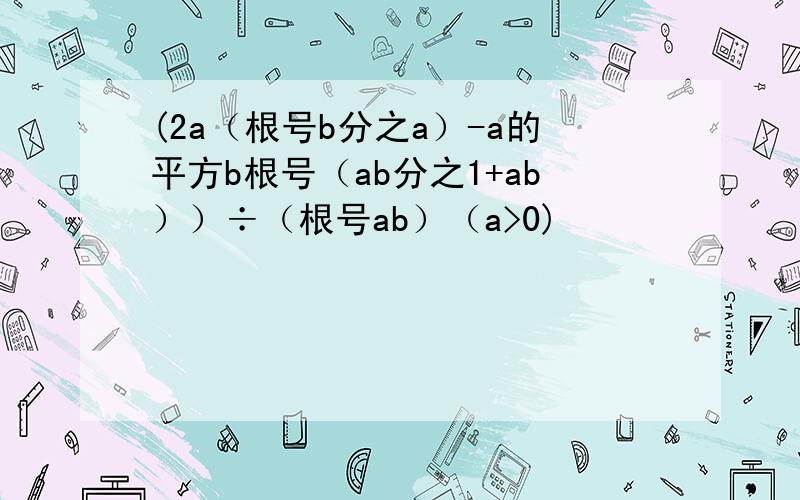 (2a（根号b分之a）-a的平方b根号（ab分之1+ab））÷（根号ab）（a>0)

STATIONERY